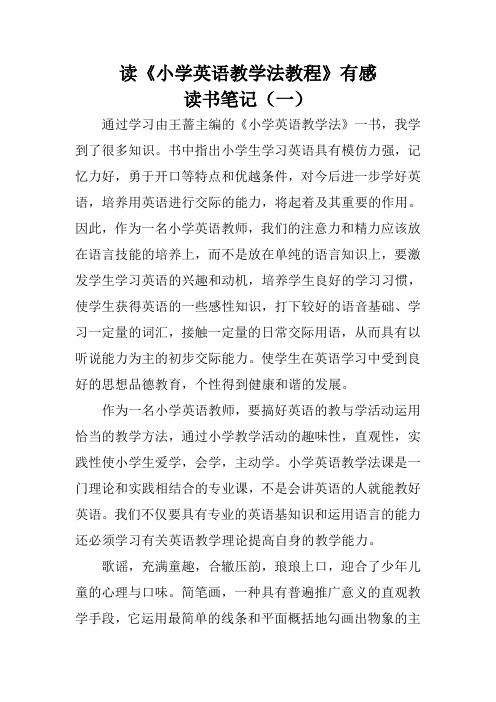 读《小学英语教学法教程》有感

读书笔记（一）

通过学习由王蔷主编的《小学英语教学法》一书，我学到了很多知识。书中指出小学生学习英语具有模仿力强，记忆力好，勇于开口等特点和优越条件，对今后进一步学好英语，培养用英语进行交际的能力，将起着及其重要的作用。因此，作为一名小学英语教师，我们的注意力和精力应该放在语言技能的培养上，而不是放在单纯的语言知识上，要激发学生学习英语的兴趣和动机，培养学生良好的学习习惯，使学生获得英语的一些感性知识，打下较好的语音基础、学习一定量的词汇，接触一定量的日常交际用语，从而具有以听说能力为主的初步交际能力。使学生在英语学习中受到良好的思想品德教育，个性得到健康和谐的发展。

作为一名小学英语教师，要搞好英语的教与学活动运用恰当的教学方法，通过小学教学活动的趣味性，直观性，实践性使小学生爱学，会学，主动学。小学英语教学法课是一门理论和实践相结合的专业课，不是会讲英语的人就能教好英语。我们不仅要具有专业的英语基知识和运用语言的能力还必须学习有关英语教学理论提高自身的教学能力。

歌谣，充满童趣，合辙压韵，琅琅上口，迎合了少年儿童的心理与口味。简笔画，一种具有普遍推广意义的直观教学手段，它运用最简单的线条和平面概括地勾画出物象的主